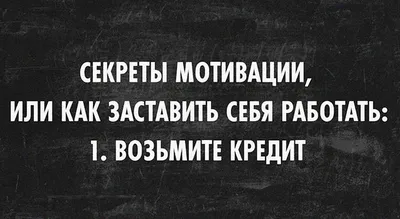 СЕКРЕТЫ МОТИВАЦИИ,
ИЛИ КАК ЗАСТАВИТЬ СЕБЯ РАБОТАТЬ:
1. ВОЗЬМИТЕ КРЕДИТ